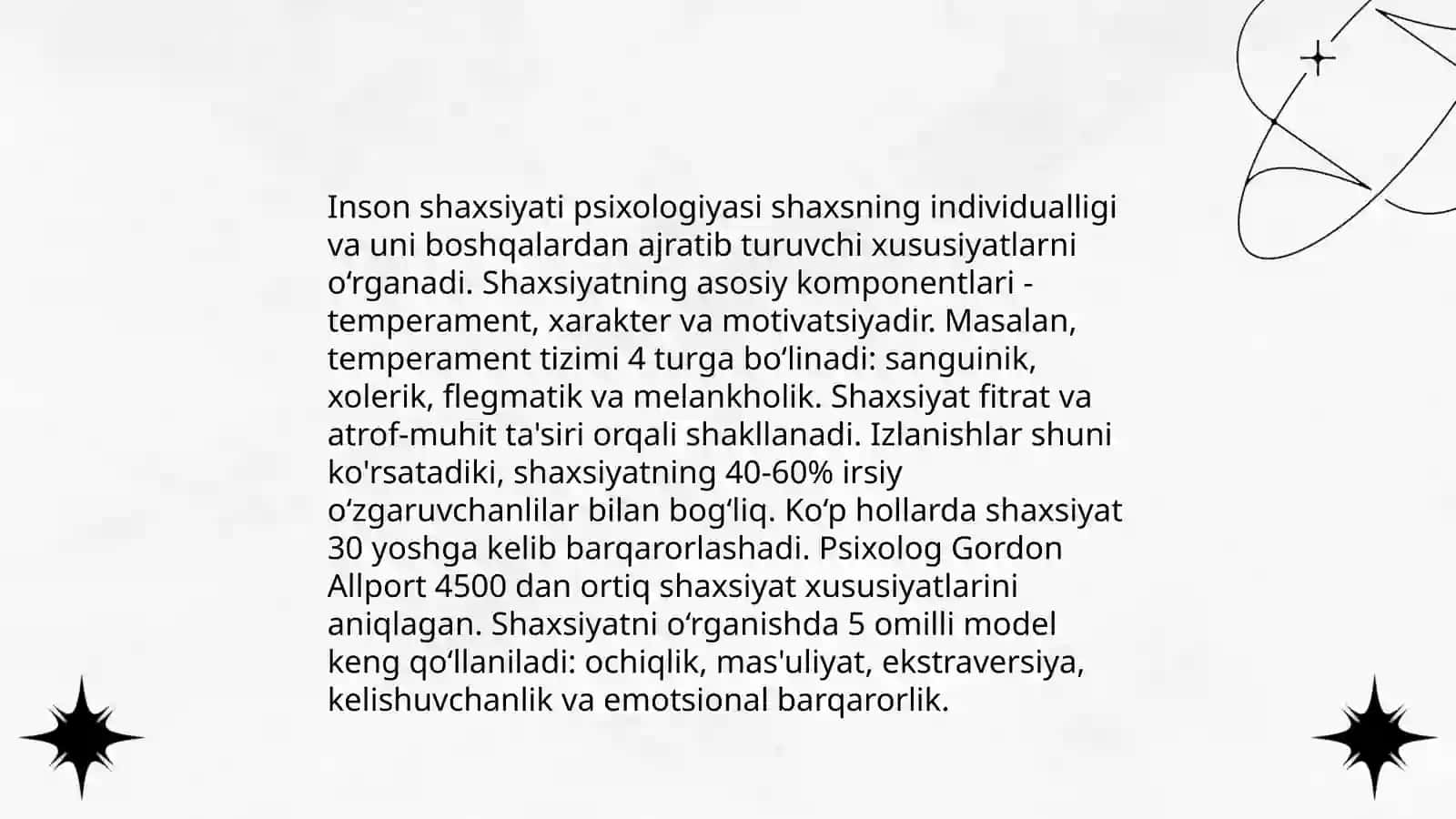 Inson shaxsiyati psixologiyasi shaxsning individualligi va uni boshqalardan ajratib turuvchi xususiyatlarni oʻrganadi. Shaxsiyatning asosiy komponentlari - temperament, xarakter va motivatsiyadir. Masalan, temperament tizimi 4 turga boʻlinadi: sanguinik, xolerik, flegmatik va melankholik. Shaxsiyat fitrat va atrof-muhit ta'siri orqali shakllanadi. Izlanishlar shuni ko'rsatadiki, shaxsiyatning 40-60% irsiy oʻzgaruvchanlilar bilan bogʻliq. Koʻp hollarda shaxsiyat 30 yoshga kelib barqarorlashadi. Psixolog Gordon Allport 4500 dan ortiq shaxsiyat xususiyatlarini aniqlagan. Shaxsiyatni oʻrganishda 5 omilli model keng qoʻllaniladi: ochiqlik, mas'uliyat, ekstraversiya, kelishuvchanlik va emotsional barqarorlik.